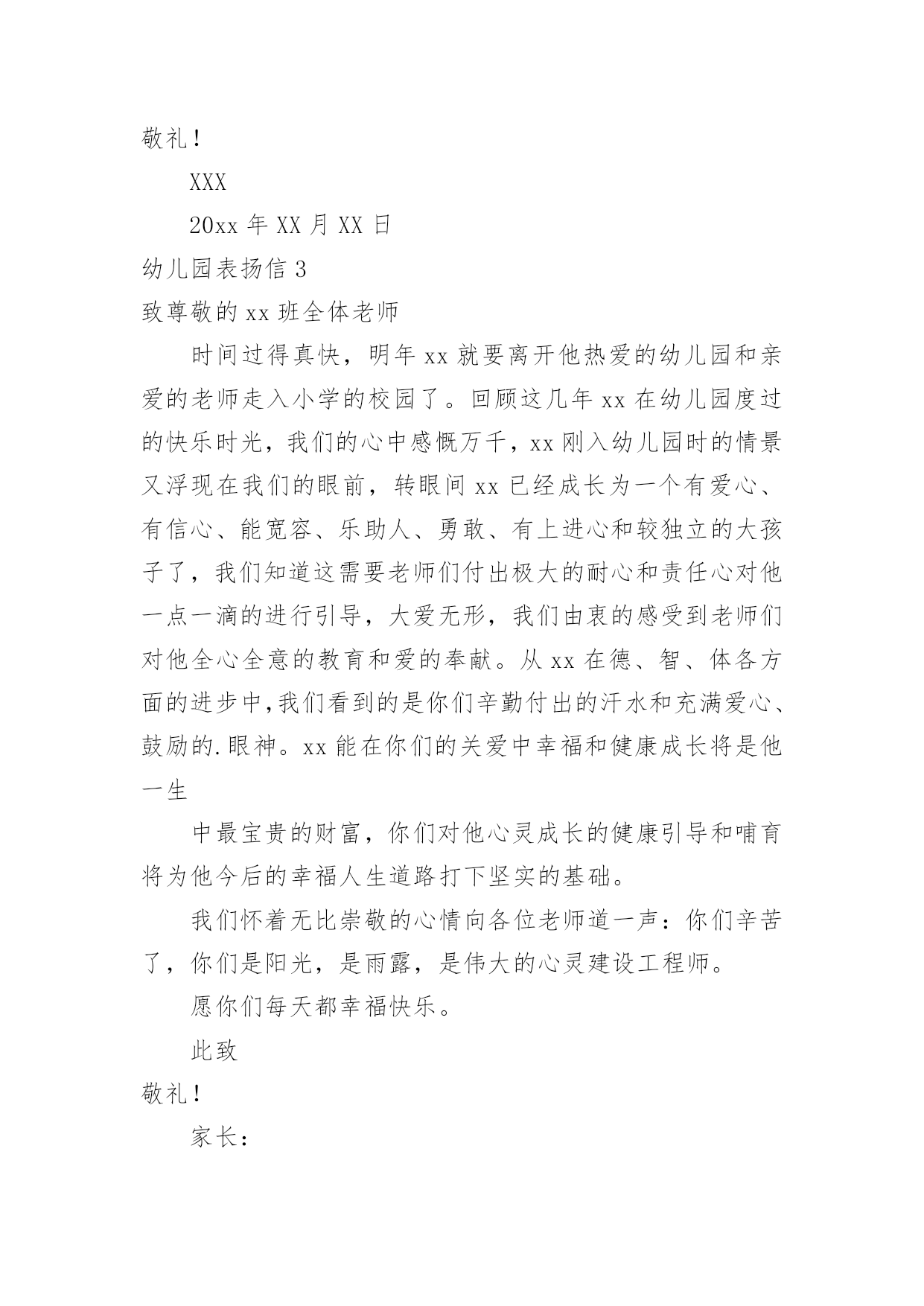 敬礼！

XXX

20xx 年 XX 月 XX 日

幼儿园表扬信 3

致尊敬的 xx 班全体老师

时间过得真快，明年 xx 就要离开他热爱的幼儿园和亲爱的老师走入小学的校园了。回顾这几年 xx 在幼儿园度过的快乐时光，我们的心中感慨万千，xx 刚入幼儿园时的情景又浮现在我们的眼前，转眼间 xx 已经成长为一个有爱心、有信心、能宽容、乐助人、勇敢、有上进心和较独立的大孩子了，我们知道这需要老师们付出极大的耐心和责任心对他一点一滴的进行引导，大爱无形，我们由衷的感受到老师们对他全心全意的教育和爱的奉献。从 xx 在德、智、体各方面的进步中,我们看到的是你们辛勤付出的汗水和充满爱心、鼓励的.眼神。xx 能在你们的关爱中幸福和健康成长将是他一生

中最宝贵的财富，你们对他心灵成长的健康引导和哺育将为他今后的幸福人生道路打下坚实的基础。

我们怀着无比崇敬的心情向各位老师道一声：你们辛苦了，你们是阳光，是雨露，是伟大的心灵建设工程师。

愿你们每天都幸福快乐。

此致

敬礼！

家长：